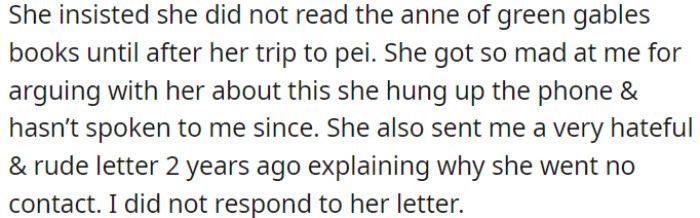 She insisted she did not read the anne of green gables books until after her trip to pei. She got so mad at me for arguing with her about this she hung up the phone & hasn't spoken to me since. She also sent me a very hateful & rude letter 2 years ago explaining why she went no contact. I did not respond to her letter.